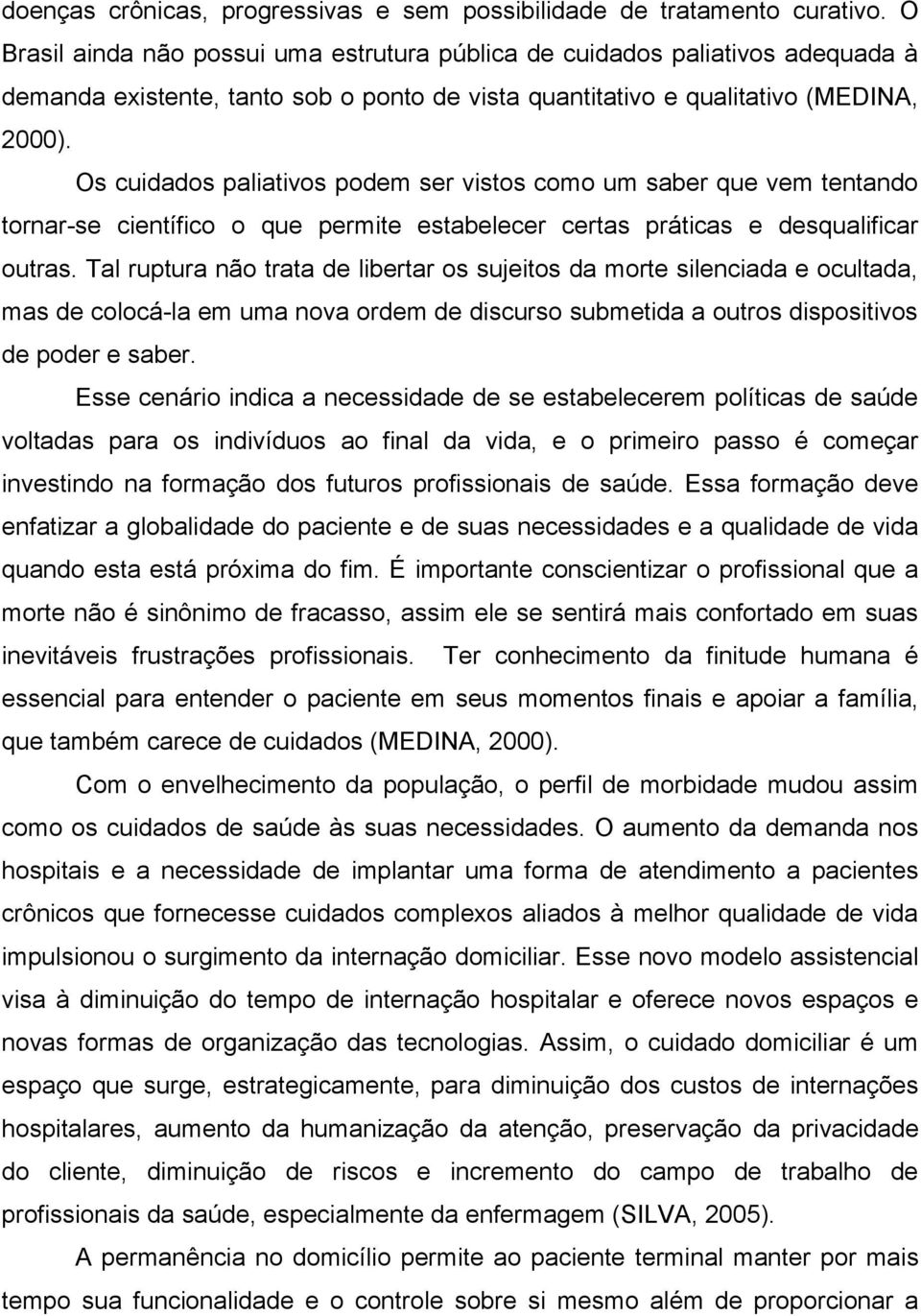 doenças crônicas, progressivas e sem possibilidade de tratamento curativo. O Brasil ainda não possui uma estrutura pública de cuidados paliativos adequada à demanda existente, tanto sob o ponto de vista quantitativo e qualitativo (MEDINA, 2000).

Os cuidados paliativos podem ser vistos como um saber que vem tentando tornar-se científico o que permite estabelecer certas práticas e desqualificar outras. Tal ruptura não trata de libertar os sujeitos da morte silenciada e ocultada, mas de colocá-la em uma nova ordem de discurso submetida a outros dispositivos de poder e saber.

Esse cenário indica a necessidade de se estabelecerem políticas de saúde voltadas para os indivíduos ao final da vida, e o primeiro passo é começar investindo na formação dos futuros profissionais de saúde. Essa formação deve enfatizar a globalidade do paciente e de suas necessidades e a qualidade de vida quando esta está próxima do fim. É importante conscientizar o profissional que a morte não é sinônimo de fracasso, assim ele se sentirá mais confortado em suas inevitáveis frustrações profissionais. Ter conhecimento da finitude humana é essencial para entender o paciente em seus momentos finais e apoiar a família, que também carece de cuidados (MEDINA, 2000).

Com o envelhecimento da população, o perfil de morbidade mudou assim como os cuidados de saúde às suas necessidades. O aumento da demanda nos hospitais e a necessidade de implantar uma forma de atendimento a pacientes crônicos que fornecesse cuidados complexos aliados à melhor qualidade de vida impulsionou o surgimento da internação domiciliar. Esse novo modelo assistencial visa à diminuição do tempo de internação hospitalar e oferece novos espaços e novas formas de organização das tecnologias. Assim, o cuidado domiciliar é um espaço que surge, estrategicamente, para diminuição dos custos de internações hospitalares, aumento da humanização da atenção, preservação da privacidade do cliente, diminuição de riscos e incremento do campo de trabalho de profissionais da saúde, especialmente da enfermagem (SILVA, 2005).

A permanência no domicílio permite ao paciente terminal manter por mais tempo sua funcionalidade e o controle sobre si mesmo além de proporcionar a